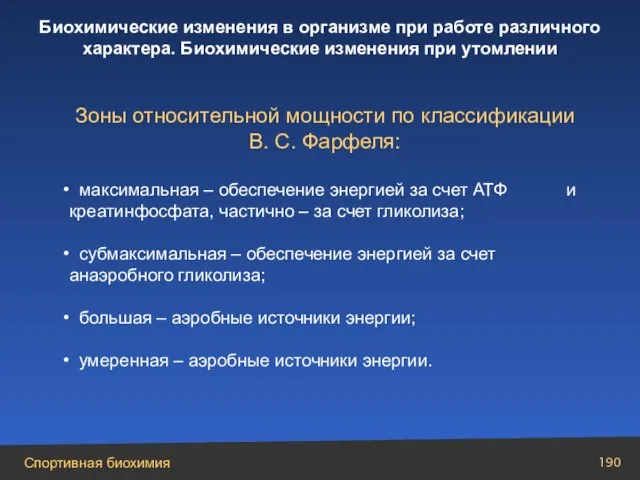 Биохимические изменения в организме при работе различного характера. Биохимические изменения при утомлении

Зоны относительной мощности по классификации В. С. Фарфеля:

• максимальная – обеспечение энергией за счет АТФ и креатинфосфата, частично – за счет гликолиза;

• субмаксимальная – обеспечение энергией за счет анаэробного гликолиза;

• большая – аэробные источники энергии;

• умеренная – аэробные источники энергии.

Спортивная биохимия

190